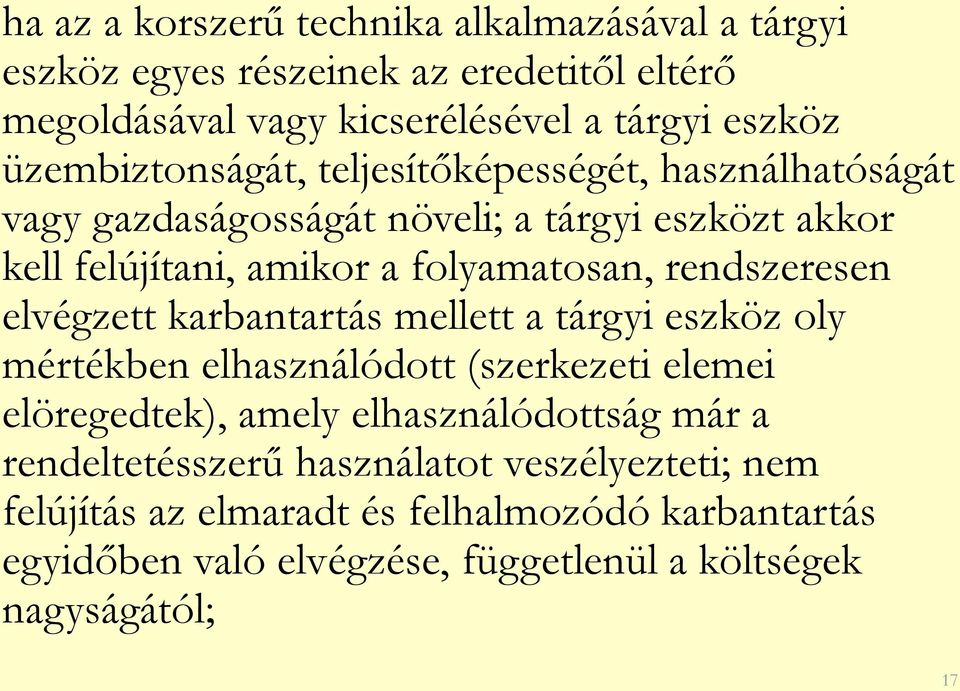 ha az a korszerű technika alkalmazásával a tárgyi eszköz egyes részeinek az eredetitől eltérő megoldásával vagy kicserélésével a tárgyi eszköz üzembiztonságát, teljesítőképességét, használhatóságát vagy gazdaságosságát növeli; a tárgyi eszközt akkor kell felújítani, amikor a folyamatosan, rendszeresen elvégzett karbantartás mellett a tárgyi eszköz oly mértékben elhasználódott (szerkezeti elemei elöregedtek), amely elhasználódottság már a rendeltetésszerű használatot veszélyezteti; nem felújítás az elmaradt és felhalmozódó karbantartás egyidőben való elvégzése, függetlenül a költségek nagyságától;

17